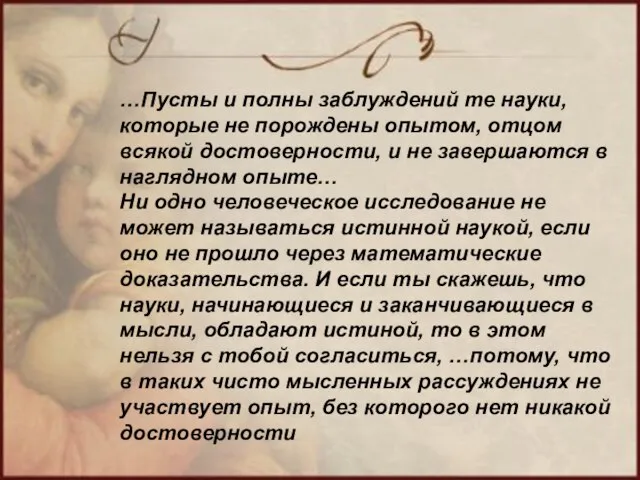 …Пусты и полны заблуждений те науки, которые не порождены опытом, отцом всякой достоверности, и не завершаются в наглядном опыте…
Ни одно человеческое исследование не может называться истинной наукой, если оно не прошло через математические доказательства. И если ты скажешь, что науки, начинающиеся и заканчивающиеся в мысли, обладают истиной, то в этом нельзя с тобой согласиться, …потому, что в таких чисто мысленных рассуждениях не участвует опыт, без которого нет никакой достоверности